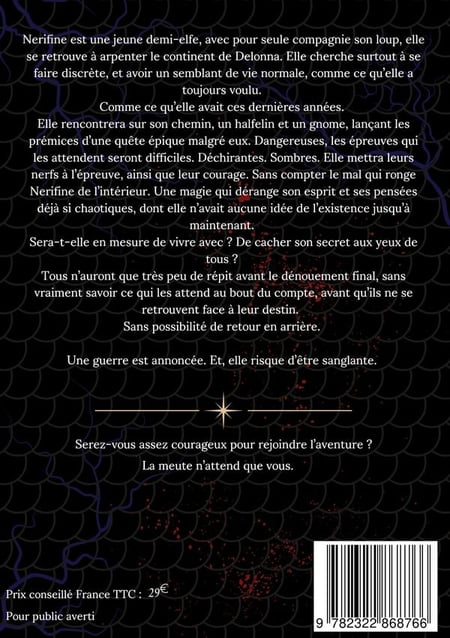 Nerifine est une jeune demi-elfe, avec pour seule compagnie son loup, elle se retrouve à arpenter le continent de Delonna. Elle cherche surtout à se faire discrète, et avoir un semblant de vie normale, comme ce qu'elle a toujours voulu.

Comme ce qu'elle avait ces dernières années.

Elle rencontrera sur son chemin, un halfelin et un gnome, lançant les prémices d'une quête épique malgré eux. Dangereuses, les épreuves qui les attendent seront difficiles. Déchirantes. Sombres. Elle mettra leurs nerfs à l'épreuve, ainsi que leur courage. Sans compter le mal qui ronge Nerifine de l'intérieur. Une magie qui dérange son esprit et ses pensées déjà si chaotiques, dont elle n'avait aucune idée de l'existence jusqu'à maintenant.

Sera-t-elle en mesure de vivre avec ? De cacher son secret aux yeux de tous ?

Tous n'auront que très peu de répit avant le dénouement final, sans vraiment savoir ce qui les attend au bout du compte, avant qu'ils ne se retrouvent face à leur destin.

Sans possibilité de retour en arrière.

Une guerre est annoncée. Et, elle risque d'être sanglante.

Serez-vous assez courageux pour rejoindre l'aventure ?

La meute n'attend que vous.

Prix conseillé France TTC : 29€

Pour public averti

9 782322 868766